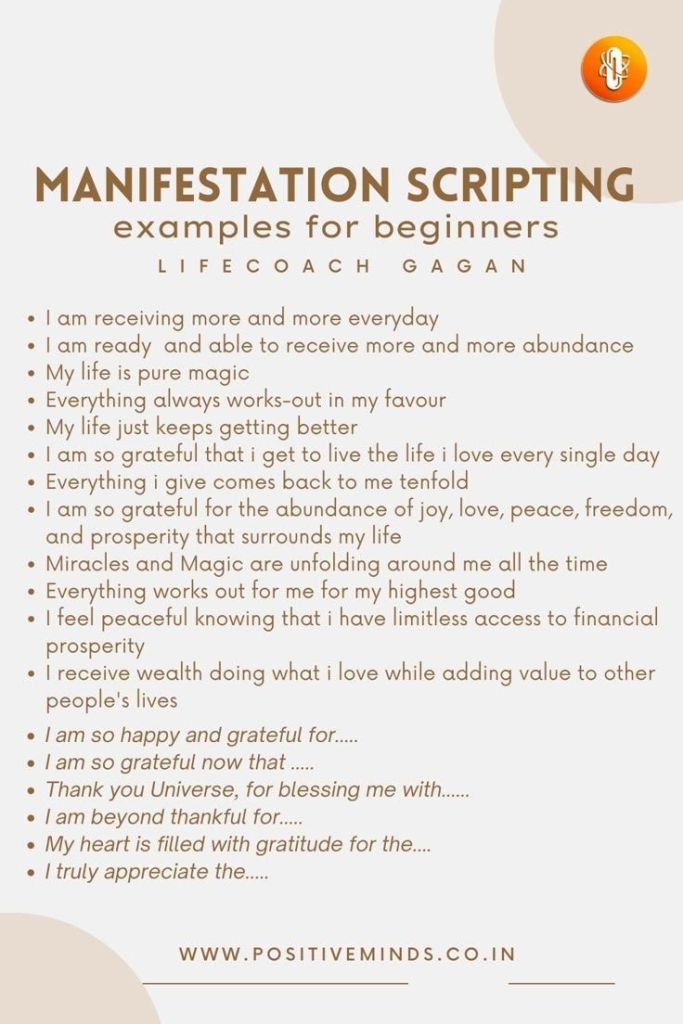 MANIFESTATION SCRIPTING
examples for beginners
LIFECOACH GAGAN

• I am receiving more and more everyday
• I am ready and able to receive more and more abundance
• My life is pure magic
• Everything always works-out in my favour
• My life just keeps getting better
• I am so grateful that i get to live the life i love every single day
• Everything i give comes back to me tenfold
• I am so grateful for the abundance of joy, love, peace, freedom, and prosperity that surrounds my life
• Miracles and Magic are unfolding around me all the time
• Everything works out for me for my highest good
• I feel peaceful knowing that i have limitless access to financial prosperity
• I receive wealth doing what i love while adding value to other people's lives

• I am so happy and grateful for.....
• I am so grateful now that .....
• Thank you Universe, for blessing me with......
• I am beyond thankful for.....
• My heart is filled with gratitude for the....
• I truly appreciate the.....

WWW.POSITIVEMINDS.CO.IN